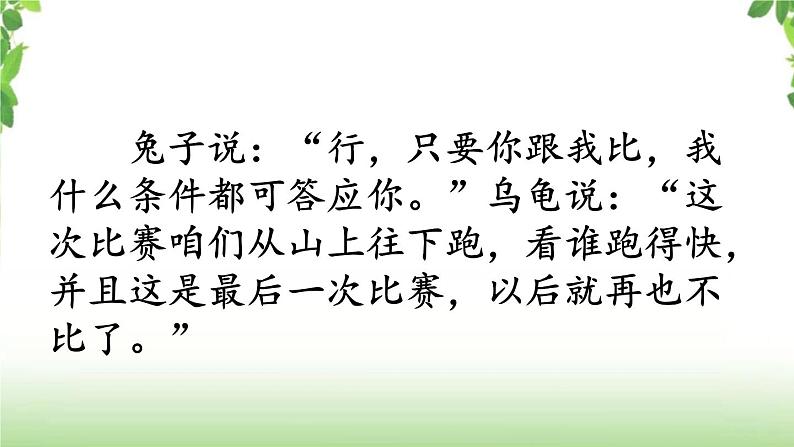 兔子说：“行，只要你跟我比，我什么条件都可答应你。”乌龟说：“这次比赛咱们从山上往下跑，看谁跑得快，并且这是最后一次比赛，以后就再也不比了。”